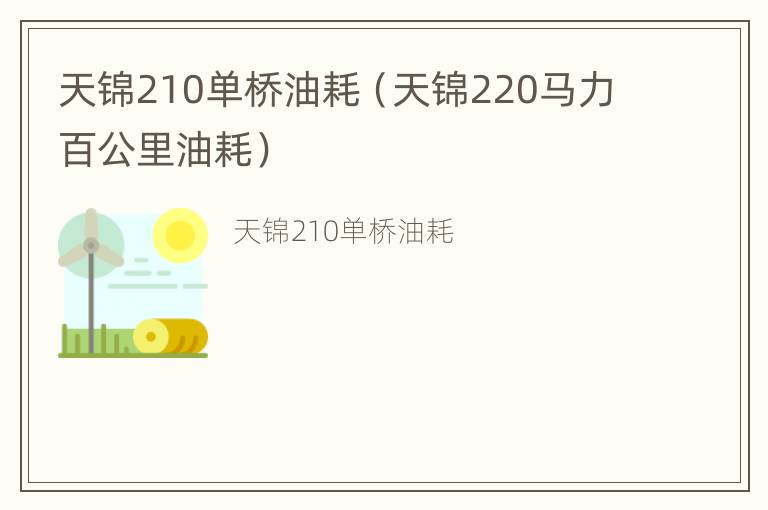 天锦210单桥油耗（天锦220马力百公里油耗）

天锦210单桥油耗